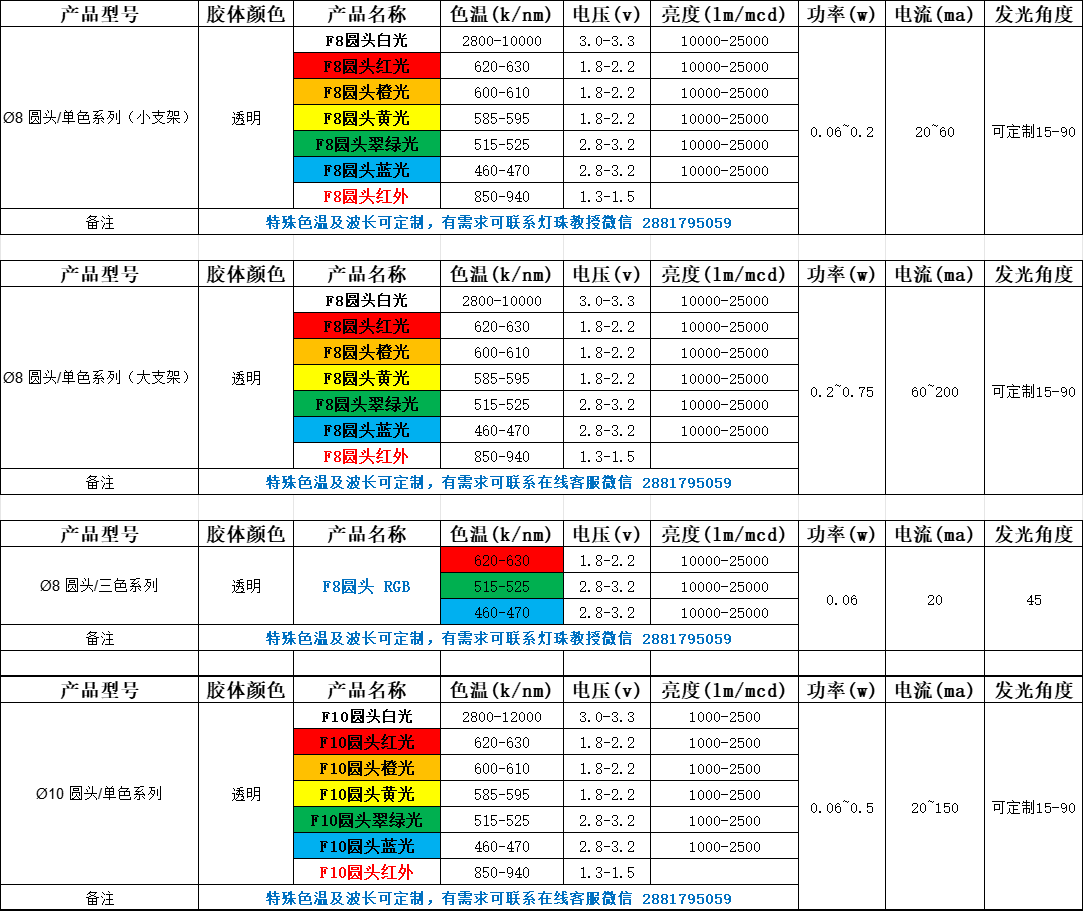 | 产品型号 | 胶体颜色 | 产品名称 | 色温(k/nm) | 电压(v) | 亮度(lm/mcd) | 功率(w) | 电流(ma) | 发光角度 |
|---|---|---|---|---|---|---|---|---|
| Ø8 圆头/单色系列（小支架） | 透明 | F8圆头白光 | 2800-10000 | 3.0-3.3 | 10000-25000 | 0.06~0.2 | 20~60 | 可定制15-90 |
| | | F8圆头红光 | 620-630 | 1.8-2.2 | 10000-25000 | | | |
| | | F8圆头橙光 | 600-610 | 1.8-2.2 | 10000-25000 | | | |
| | | F8圆头黄光 | 585-595 | 1.8-2.2 | 10000-25000 | | | |
| | | F8圆头翠绿光 | 515-525 | 2.8-3.2 | 10000-25000 | | | |
| | | F8圆头蓝光 | 460-470 | 2.8-3.2 | 10000-25000 | | | |
| | | F8圆头红外 | 850-940 | 1.3-1.5 | | | | |
| 备注 | 特殊色温及波长可定制，有需求可联系灯珠教授微信 2881795059 | | | | | | | |

| 产品型号 | 胶体颜色 | 产品名称 | 色温(k/nm) | 电压(v) | 亮度(lm/mcd) | 功率(w) | 电流(ma) | 发光角度 |
|---|---|---|---|---|---|---|---|---|
| Ø8 圆头/单色系列（大支架） | 透明 | F8圆头白光 | 2800-10000 | 3.0-3.3 | 10000-25000 | 0.2~0.75 | 60~200 | 可定制15-90 |
| | | F8圆头红光 | 620-630 | 1.8-2.2 | 10000-25000 | | | |
| | | F8圆头橙光 | 600-610 | 1.8-2.2 | 10000-25000 | | | |
| | | F8圆头黄光 | 585-595 | 1.8-2.2 | 10000-25000 | | | |
| | | F8圆头翠绿光 | 515-525 | 2.8-3.2 | 10000-25000 | | | |
| | | F8圆头蓝光 | 460-470 | 2.8-3.2 | 10000-25000 | | | |
| | | F8圆头红外 | 850-940 | 1.3-1.5 | | | | |
| 备注 | 特殊色温及波长可定制，有需求可联系在线客服微信 2881795059 | | | | | | | |

| 产品型号 | 胶体颜色 | 产品名称 | 色温(k/nm) | 电压(v) | 亮度(lm/mcd) | 功率(w) | 电流(ma) | 发光角度 |
|---|---|---|---|---|---|---|---|---|
| Ø8 圆头/三色系列 | 透明 | F8圆头 RGB | 620-630 | 1.8-2.2 | 10000-25000 | 0.06 | 20 | 45 |
| | | | 515-525 | 2.8-3.2 | 10000-25000 | | | |
| | | | 460-470 | 2.8-3.2 | 10000-25000 | | | |
| 备注 | 特殊色温及波长可定制，有需求可联系灯珠教授微信 2881795059 | | | | | | | |

| 产品型号 | 胶体颜色 | 产品名称 | 色温(k/nm) | 电压(v) | 亮度(lm/mcd) | 功率(w) | 电流(ma) | 发光角度 |
|---|---|---|---|---|---|---|---|---|
| Ø10 圆头/单色系列 | 透明 | F10圆头白光 | 2800-12000 | 3.0-3.3 | 1000-2500 | 0.06~0.5 | 20~150 | 可定制15-90 |
| | | F10圆头红光 | 620-630 | 1.8-2.2 | 1000-2500 | | | |
| | | F10圆头橙光 | 600-610 | 1.8-2.2 | 1000-2500 | | | |
| | | F10圆头黄光 | 585-595 | 1.8-2.2 | 1000-2500 | | | |
| | | F10圆头翠绿光 | 515-525 | 2.8-3.2 | 1000-2500 | | | |
| | | F10圆头蓝光 | 460-470 | 2.8-3.2 | 1000-2500 | | | |
| | | F10圆头红外 | 850-940 | 1.3-1.5 | | | | |
| 备注 | 特殊色温及波长可定制，有需求可联系在线客服微信 2881795059 | | | | | | | |